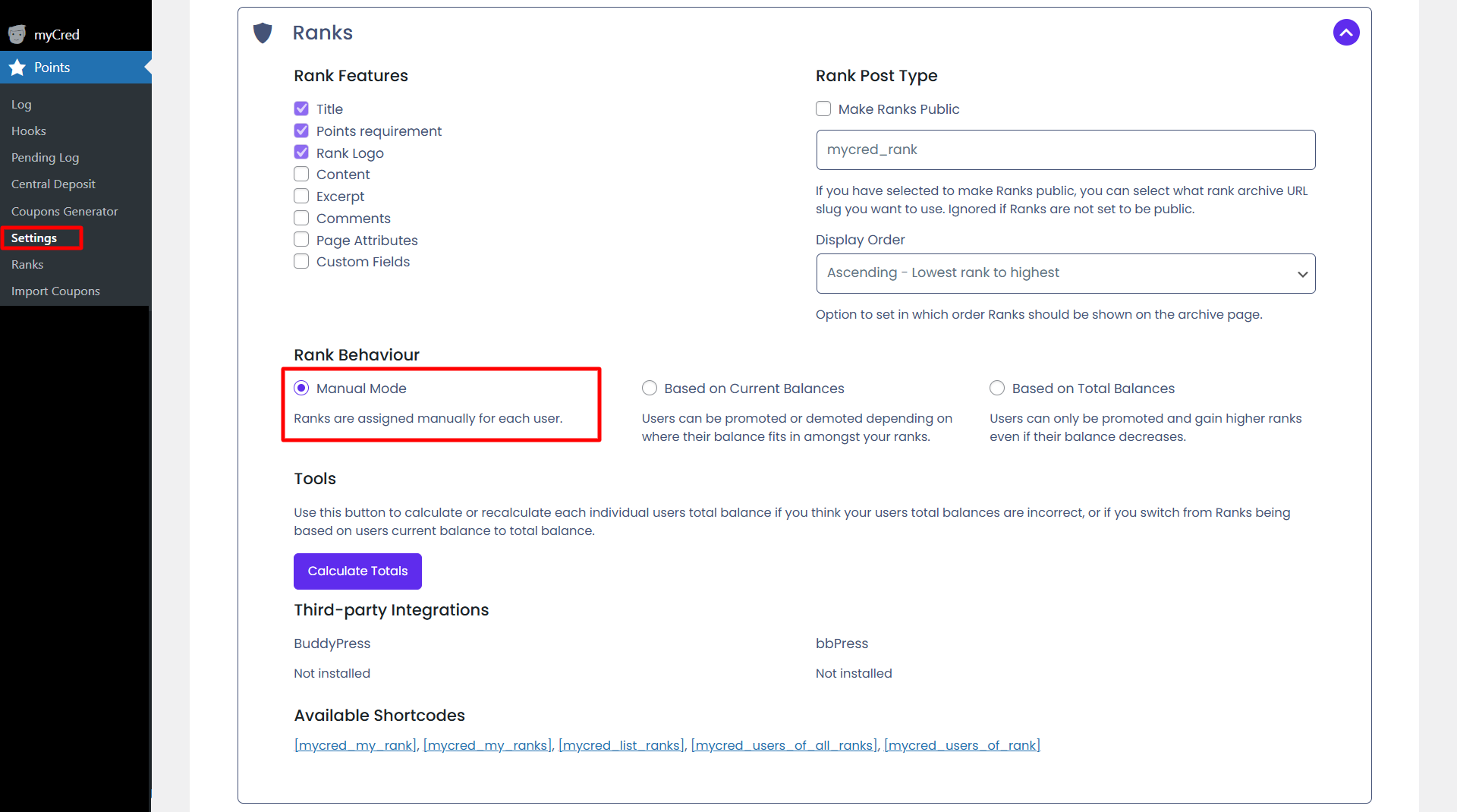 myCred
Points
Log
Hooks
Pending Log
Central Deposit
Coupons Generator
Settings
Ranks
Import Coupons

Ranks

Rank Features

Title
Points requirement
Rank Logo
Content
Excerpt
Comments
Page Attributes
Custom Fields

Rank Post Type

Make Ranks Public

mycred_rank

If you have selected to make Ranks public, you can select what rank archive URL slug you want to use. Ignored if Ranks are not set to be public.

Display Order

Ascending - Lowest rank to highest

Option to set in which order Ranks should be shown on the archive page.

Rank Behaviour

Manual Mode

Ranks are assigned manually for each user.

Based on Current Balances

Users can be promoted or demoted depending on where their balance fits in amongst your ranks.

Based on Total Balances

Users can only be promoted and gain higher ranks even if their balance decreases.

Tools

Use this button to calculate or recalculate each individual users total balance if you think your users total balances are incorrect, or if you switch from Ranks being based on users current balance to total balance.

Calculate Totals

Third-party Integrations

BuddyPress

Not installed

bbPress

Not installed

Available Shortcodes

[mycred_my_rank], [mycred_my_ranks], [mycred_list_ranks], [mycred_users_of_all_ranks], [mycred_users_of_rank]